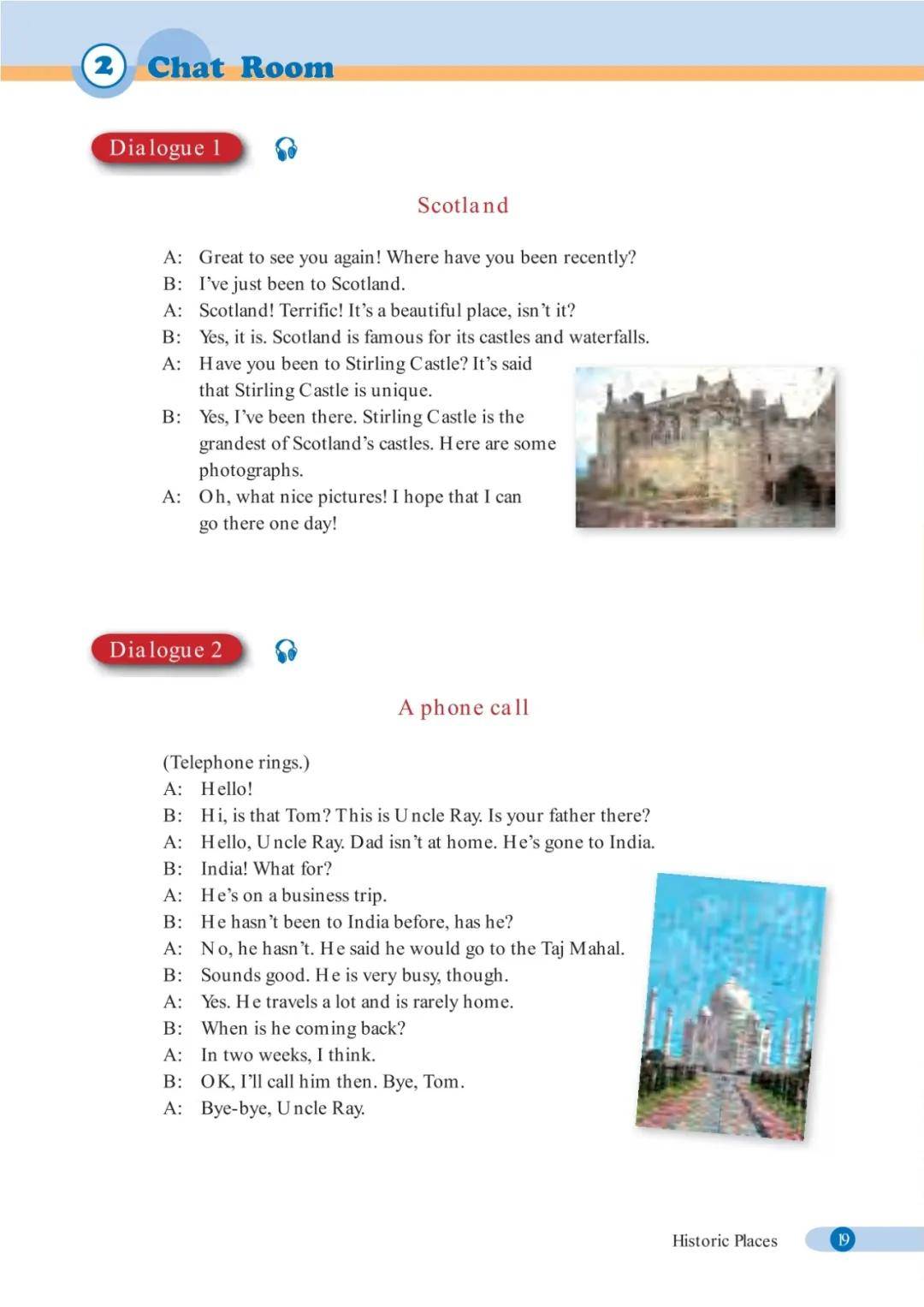 2 Chat Room

Dialogue 1

Scotland

A: Great to see you again! Where have you been recently?
B: I've just been to Scotland.
A: Scotland! Terrific! It's a beautiful place, isn't it?
B: Yes, it is. Scotland is famous for its castles and waterfalls.
A: Have you been to Stirling Castle? It's said that Stirling Castle is unique.
B: Yes, I've been there. Stirling Castle is the grandest of Scotland's castles. Here are some photographs.
A: Oh, what nice pictures! I hope that I can go there one day!

Dialogue 2

A phone call

(Telephone rings.)
A: Hello!
B: Hi, is that Tom? This is Uncle Ray. Is your father there?
A: Hello, Uncle Ray. Dad isn't at home. He's gone to India.
B: India! What for?
A: He's on a business trip.
B: He hasn't been to India before, has he?
A: No, he hasn't. He said he would go to the Taj Mahal.
B: Sounds good. He is very busy, though.
A: Yes. He travels a lot and is rarely home.
B: When is he coming back?
A: In two weeks, I think.
B: OK, I'll call him then. Bye, Tom.
A: Bye-bye, Uncle Ray.

Historic Places 19